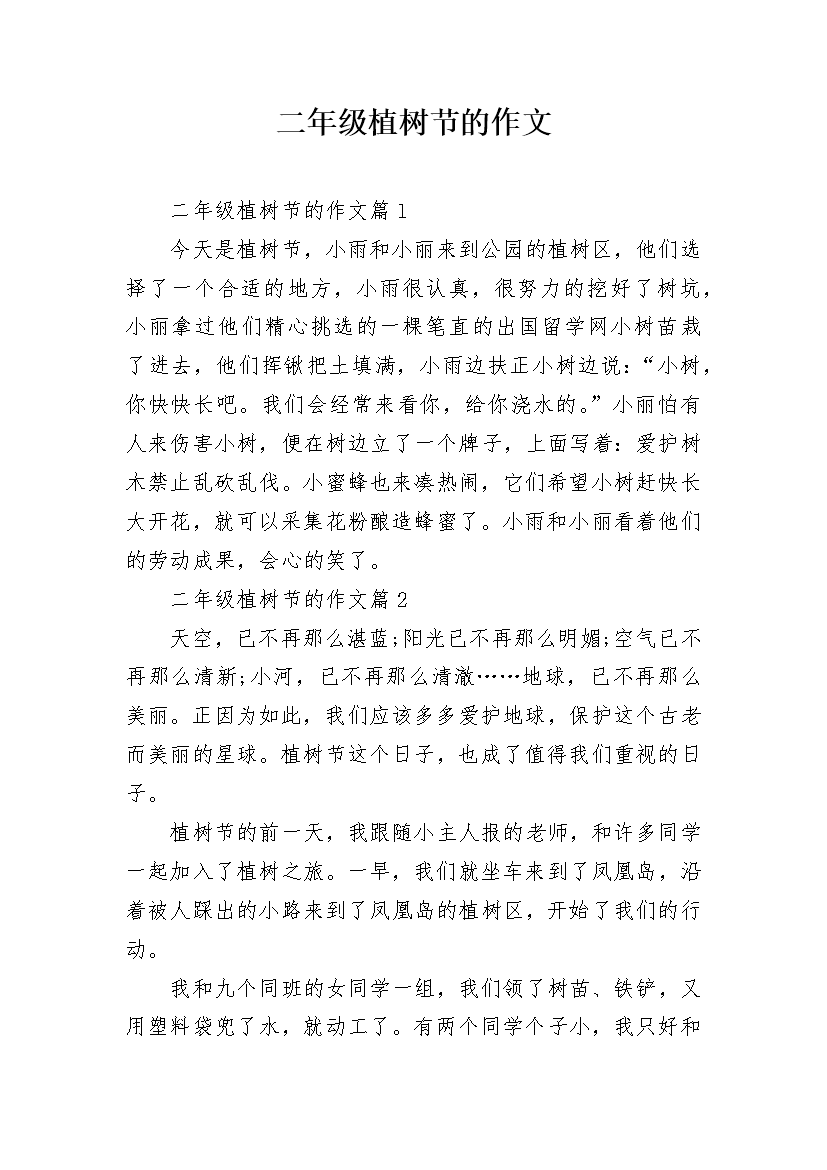 二年级植树节的作文

二年级植树节的作文篇1

今天是植树节，小雨和小丽来到公园的植树区，他们选择了一个合适的地方，小雨很认真，很努力的挖好了树坑，小丽拿过他们精心挑选的一棵笔直的出国留学网小树苗栽了进去，他们挥锹把土填满，小雨边扶正小树边说：“小树，你快快长吧。我们会经常来看你，给你浇水的。”小丽怕有人来伤害小树，便在树边立了一个牌子，上面写着：爱护树木禁止乱砍乱伐。小蜜蜂也来凑热闹，它们希望小树赶快长大开花，就可以采集花粉酿造蜂蜜了。小雨和小丽看着他们的劳动成果，会心的笑了。

二年级植树节的作文篇2

天空，已不再那么湛蓝;阳光已不再那么明媚;空气已不再那么清新;小河，已不再那么清澈……地球，已不再那么美丽。正因为如此，我们应该多多爱护地球，保护这个古老而美丽的星球。植树节这个日子，也成了值得我们重视的日子。

植树节的前一天，我跟随小主人报的老师，和许多同学一起加入了植树之旅。一早，我们就坐车来到了凤凰岛，沿着被人踩出的小路来到了凤凰岛的植树区，开始了我们的行动。

我和九个同班的女同学一组，我们领了树苗、铁铲，又用塑料袋兜了水，就动工了。有两个同学个子小，我只好和